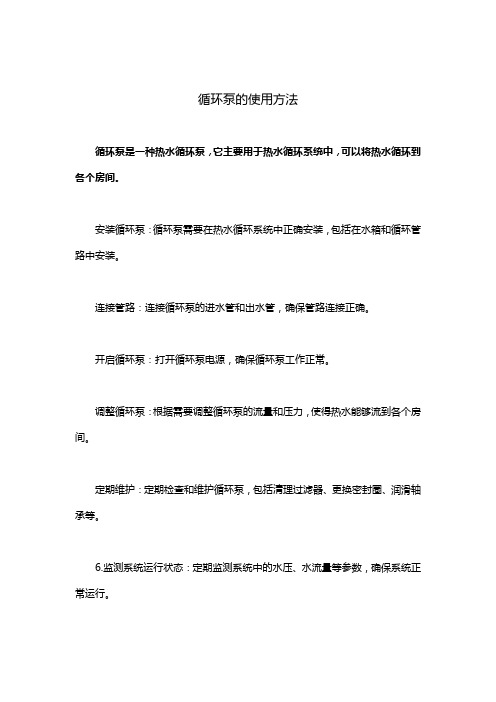 循环泵的使用方法

循环泵是一种热水循环泵，它主要用于热水循环系统中，可以将热水循环到各个房间.

安装循环泵：循环泵需要在热水循环系统中正确安装，包括在水箱和循环管路中安装。

连接管路：连接循环泵的进水管和出水管，确保管路连接正确。

开启循环泵：打开循环泵电源，确保循环泵工作正常。

调整循环泵：根据需要调整循环泵的流量和压力，使得热水能够流到各个房间。

定期维护：定期检查和维护循环泵，包括清理过滤器、更换密封圈、润滑轴承等。

6.监测系统运行状态：定期监测系统中的水压、水流量等参数，确保系统正常运行。